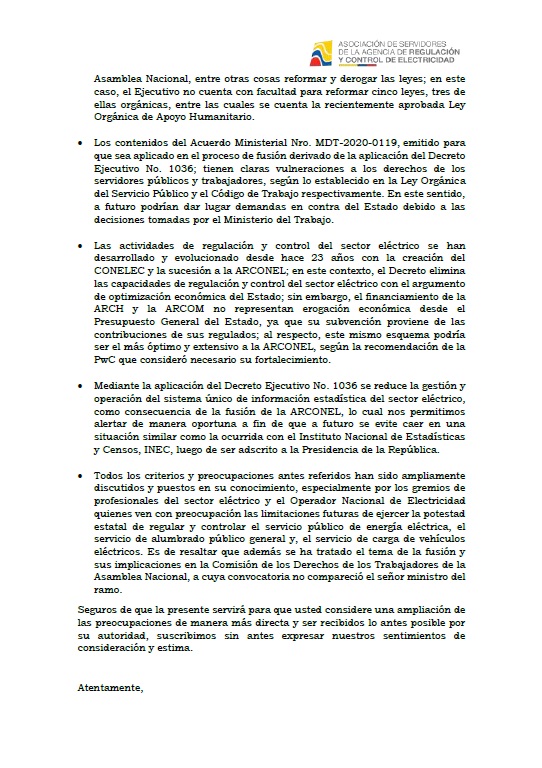 ASOCIACIÓN DE SERVIDORES DE LA AGENCIA DE REGULACIÓN Y CONTROL DE ELECTRICIDAD

Asamblea Nacional, entre otras cosas reformar y derogar las leyes; en este caso, el Ejecutivo no cuenta con facultad para reformar cinco leyes, tres de ellas orgánicas, entre las cuales se cuenta la recientemente aprobada Ley Orgánica de Apoyo Humanitario.

• Los contenidos del Acuerdo Ministerial Nro. MDT-2020-0119, emitido para que sea aplicado en el proceso de fusión derivado de la aplicación del Decreto Ejecutivo No. 1036; tienen claras vulneraciones a los derechos de los servidores públicos y trabajadores, según lo establecido en la Ley Orgánica del Servicio Público y el Código de Trabajo respectivamente. En este sentido, a futuro podrían dar lugar demandas en contra del Estado debido a las decisiones tomadas por el Ministerio del Trabajo.

• Las actividades de regulación y control del sector eléctrico se han desarrollado y evolucionado desde hace 23 años con la creación del CONELEC y la sucesión a la ARCONEL; en este contexto, el Decreto elimina las capacidades de regulación y control del sector eléctrico con el argumento de optimización económica del Estado; sin embargo, el financiamiento de la ARCH y la ARCOM no representan erogación económica desde el Presupuesto General del Estado, ya que su subvención proviene de las contribuciones de sus regulados; al respecto, este mismo esquema podría ser el más óptimo y extensivo a la ARCONEL, según la recomendación de la PwC que consideró necesario su fortalecimiento.

• Mediante la aplicación del Decreto Ejecutivo No. 1036 se reduce la gestión y operación del sistema único de información estadística del sector eléctrico, como consecuencia de la fusión de la ARCONEL, lo cual nos permitimos alertar de manera oportuna a fin de que a futuro se evite caer en una situación similar como la ocurrida con el Instituto Nacional de Estadísticas y Censos, INEC, luego de ser adscrito a la Presidencia de la República.

• Todos los criterios y preocupaciones antes referidos han sido ampliamente discutidos y puestos en su conocimiento, especialmente por los gremios de profesionales del sector eléctrico y el Operador Nacional de Electricidad quienes ven con preocupación las limitaciones futuras de ejercer la potestad estatal de regular y controlar el servicio público de energía eléctrica, el servicio de alumbrado público general y, el servicio de carga de vehículos eléctricos. Es de resaltar que además se ha tratado el tema de la fusión y sus implicaciones en la Comisión de los Derechos de los Trabajadores de la Asamblea Nacional, a cuya convocatoria no compareció el señor ministro del ramo.

Seguros de que la presente servirá para que usted considere una ampliación de las preocupaciones de manera más directa y ser recibidos lo antes posible por su autoridad, suscribimos sin antes expresar nuestros sentimientos de consideración y estima.

Atentamente,